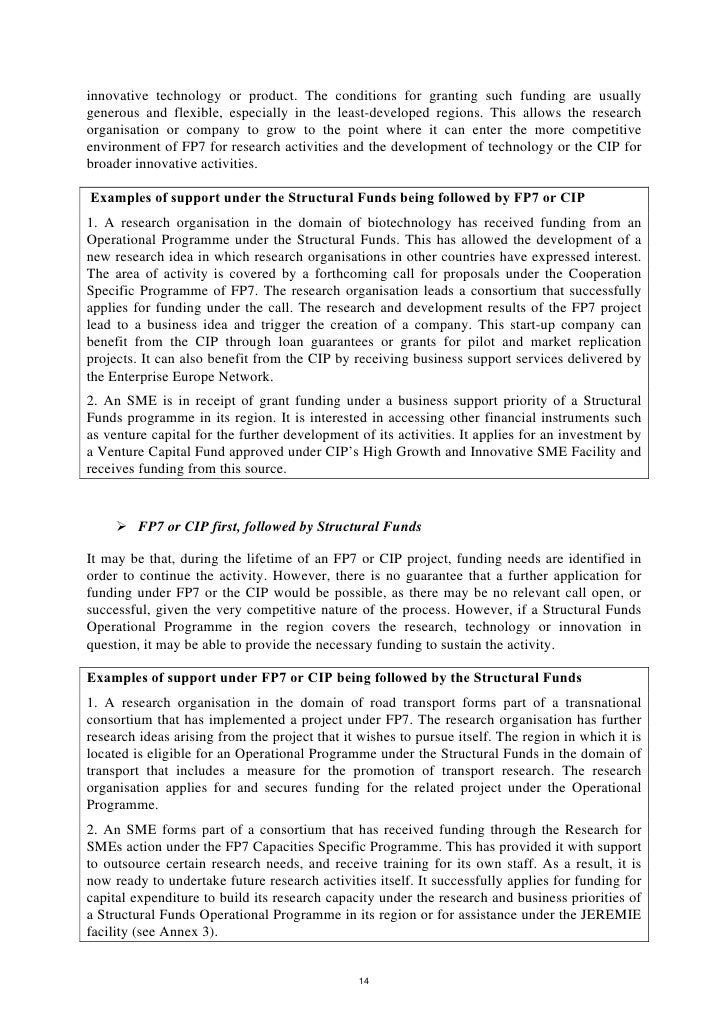 innovative technology or product. The conditions for granting such funding are usually generous and flexible, especially in the least-developed regions. This allows the research organisation or company to grow to the point where it can enter the more competitive environment of FP7 for research activities and the development of technology or the CIP for broader innovative activities.

Examples of support under the Structural Funds being followed by FP7 or CIP

1. A research organisation in the domain of biotechnology has received funding from an Operational Programme under the Structural Funds. This has allowed the development of a new research idea in which research organisations in other countries have expressed interest. The area of activity is covered by a forthcoming call for proposals under the Cooperation Specific Programme of FP7. The research organisation leads a consortium that successfully applies for funding under the call. The research and development results of the FP7 project lead to a business idea and trigger the creation of a company. This start-up company can benefit from the CIP through loan guarantees or grants for pilot and market replication projects. It can also benefit from the CIP by receiving business support services delivered by the Enterprise Europe Network.

2. An SME is in receipt of grant funding under a business support priority of a Structural Funds programme in its region. It is interested in accessing other financial instruments such as venture capital for the further development of its activities. It applies for an investment by a Venture Capital Fund approved under CIP's High Growth and Innovative SME Facility and receives funding from this source.

➢ FP7 or CIP first, followed by Structural Funds

It may be that, during the lifetime of an FP7 or CIP project, funding needs are identified in order to continue the activity. However, there is no guarantee that a further application for funding under FP7 or the CIP would be possible, as there may be no relevant call open, or successful, given the very competitive nature of the process. However, if a Structural Funds Operational Programme in the region covers the research, technology or innovation in question, it may be able to provide the necessary funding to sustain the activity.

Examples of support under FP7 or CIP being followed by the Structural Funds

1. A research organisation in the domain of road transport forms part of a transnational consortium that has implemented a project under FP7. The research organisation has further research ideas arising from the project that it wishes to pursue itself. The region in which it is located is eligible for an Operational Programme under the Structural Funds in the domain of transport that includes a measure for the promotion of transport research. The research organisation applies for and secures funding for the related project under the Operational Programme.

2. An SME forms part of a consortium that has received funding through the Research for SMEs action under the FP7 Capacities Specific Programme. This has provided it with support to outsource certain research needs, and receive training for its own staff. As a result, it is now ready to undertake future research activities itself. It successfully applies for funding for capital expenditure to build its research capacity under the research and business priorities of a Structural Funds Operational Programme in its region or for assistance under the JEREMIE facility (see Annex 3).

14